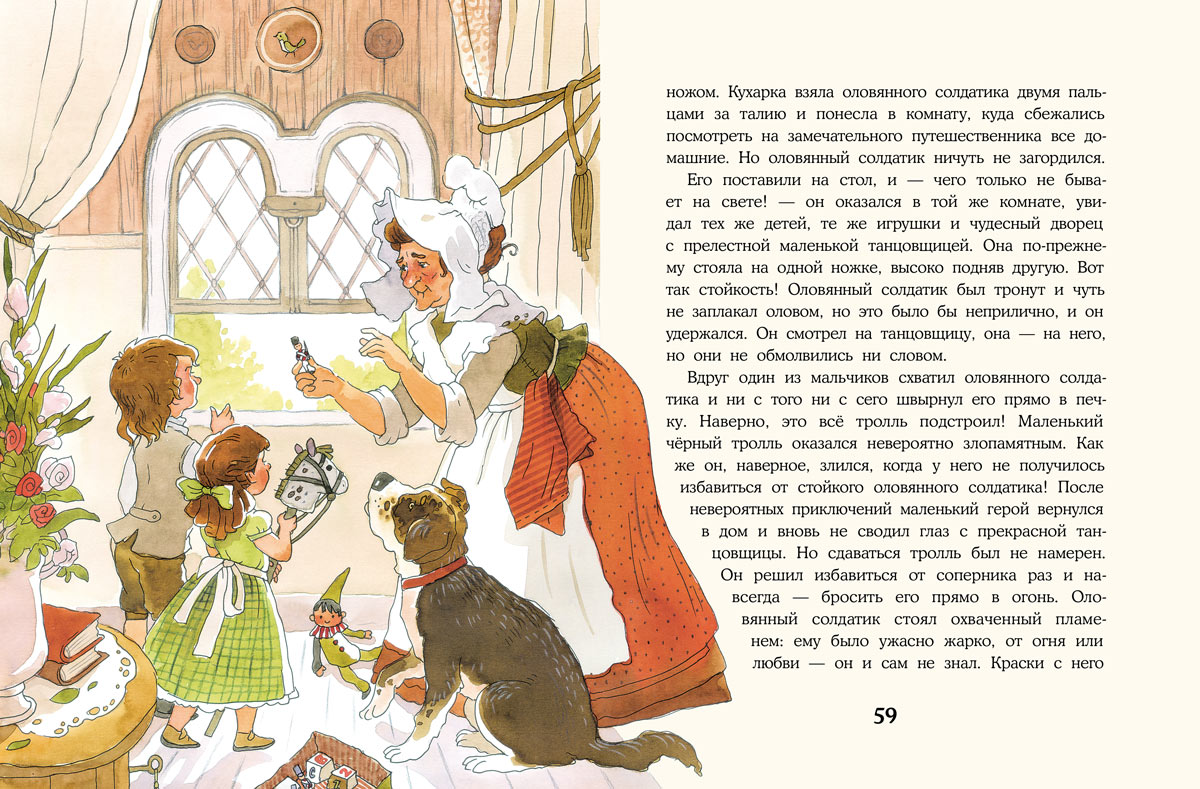 ножом. Кухарка взяла оловянного солдатика двумя пальцами за талию и понесла в комнату, куда сбежались посмотреть на замечательного путешественника все домашние. Но оловянный солдатик ничуть не загордился.

Его поставили на стол, и — чего только не бывает на свете! — он оказался в той же комнате, увидал тех же детей, те же игрушки и чудесный дворец с прелестной маленькой танцовщицей. Она по-прежнему стояла на одной ножке, высоко подняв другую. Вот так стойкость! Оловянный солдатик был тронут и чуть не заплакал оловом, но это было бы неприлично, и он удержался. Он смотрел на танцовщицу, она — на него, но они не обмолвились ни словом.

Вдруг один из мальчиков схватил оловянного солдатика и ни с того ни с сего швырнул его прямо в печку. Наверно, это всё тролль подстроил! Маленький чёрный тролль оказался невероятно злопамятным. Как же он, наверное, злился, когда у него не получилось избавиться от стойкого оловянного солдатика! После невероятных приключений маленький герой вернулся в дом и вновь не сводил глаз с прекрасной танцовщицы. Но сдаваться тролль был не намерен. Он решил избавиться от соперника раз и навсегда — бросить его прямо в огонь. Оловянный солдатик стоял охваченный пламенем: ему было ужасно жарко, от огня или любви — он и сам не знал. Краски с него

59